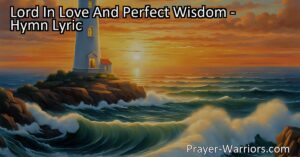 Lord In Love And Perfect Wisdom - Hymn Lyric

Prayer-Warriors.com